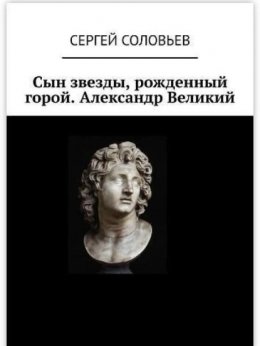 СЕРГЕЙ СОЛОВЬЕВ

Сын звезды, рожденный горой. Александр Великий